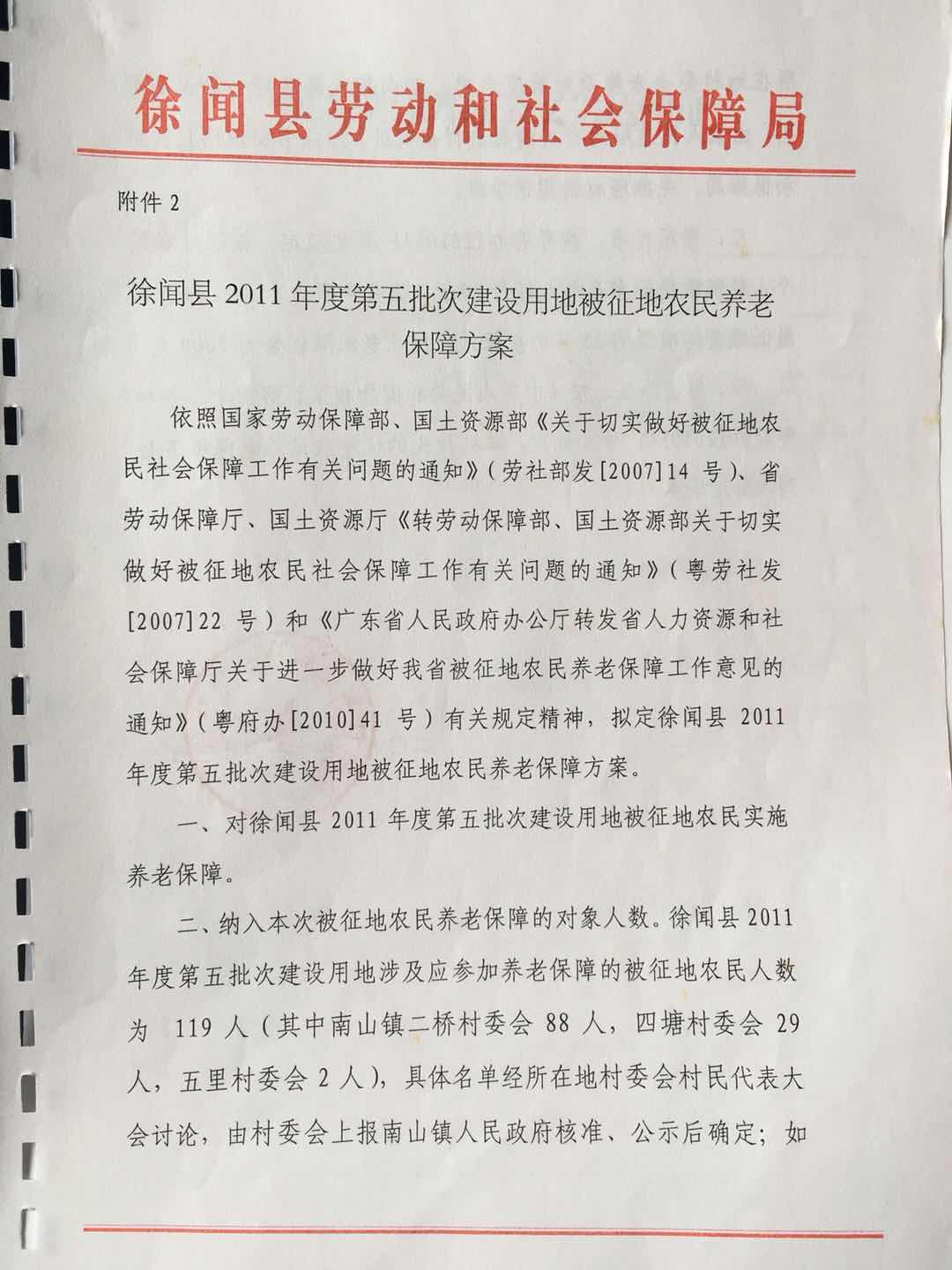 徐闻县劳动和社会保障局

附件 2

徐闻县 2011 年度第五批次建设用地被征地农民养老保障方案

依照国家劳动保障部、国土资源部《关于切实做好被征地农民社会保障工作有关问题的通知》（劳社部发[2007]14 号）、省劳动保障厅、国土资源厅《转劳动保障部、国土资源部关于切实做好被征地农民社会保障工作有关问题的通知》（粤劳社发[2007]22 号）和《广东省人民政府办公厅转发省人力资源和社会保障厅关于进一步做好我省被征地农民养老保障工作意见的通知》（粤府办[2010]41 号）有关规定精神，拟定徐闻县 2011 年度第五批次建设用地被征地农民养老保障方案。

一、对徐闻县 2011 年度第五批次建设用地被征地农民实施养老保障。

二、纳入本次被征地农民养老保障的对象人数。徐闻县 2011 年度第五批次建设用地涉及应参加养老保障的被征地农民人数为 119 人（其中南山镇二桥村委会 88 人，四塘村委会 29 人，五里村委会 2 人），具体名单经所在地村委会村民代表大会讨论，由村委会上报南山镇人民政府核准、公示后确定；如